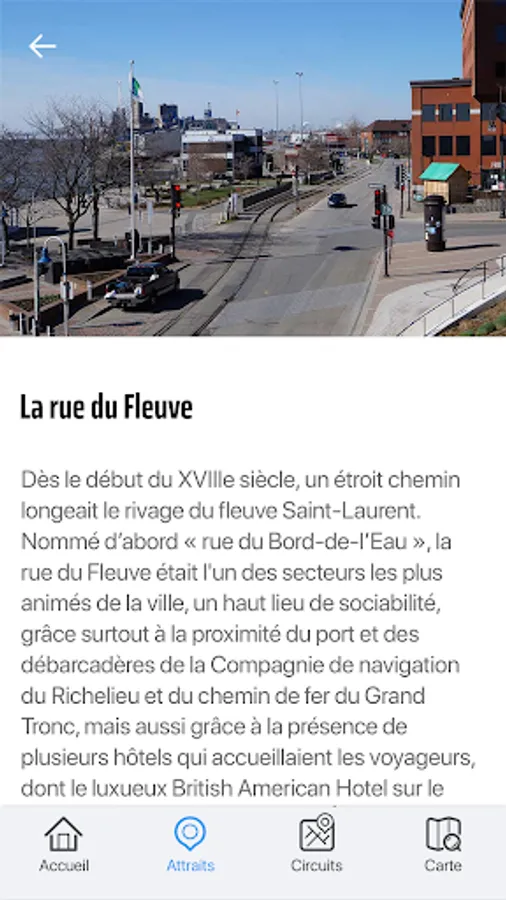 La rue du Fleuve

Dès le début du XVIIIe siècle, un étroit chemin longeait le rivage du fleuve Saint-Laurent. Nommé d'abord « rue du Bord-de-l'Eau », la rue du Fleuve était l'un des secteurs les plus animés de la ville, un haut lieu de sociabilité, grâce surtout à la proximité du port et des débarcadères de la Compagnie de navigation du Richelieu et du chemin de fer du Grand Tronc, mais aussi grâce à la présence de plusieurs hôtels qui accueillaient les voyageurs, dont le luxueux British American Hotel sur le

Accueil
Attraits
Circuits
Carte